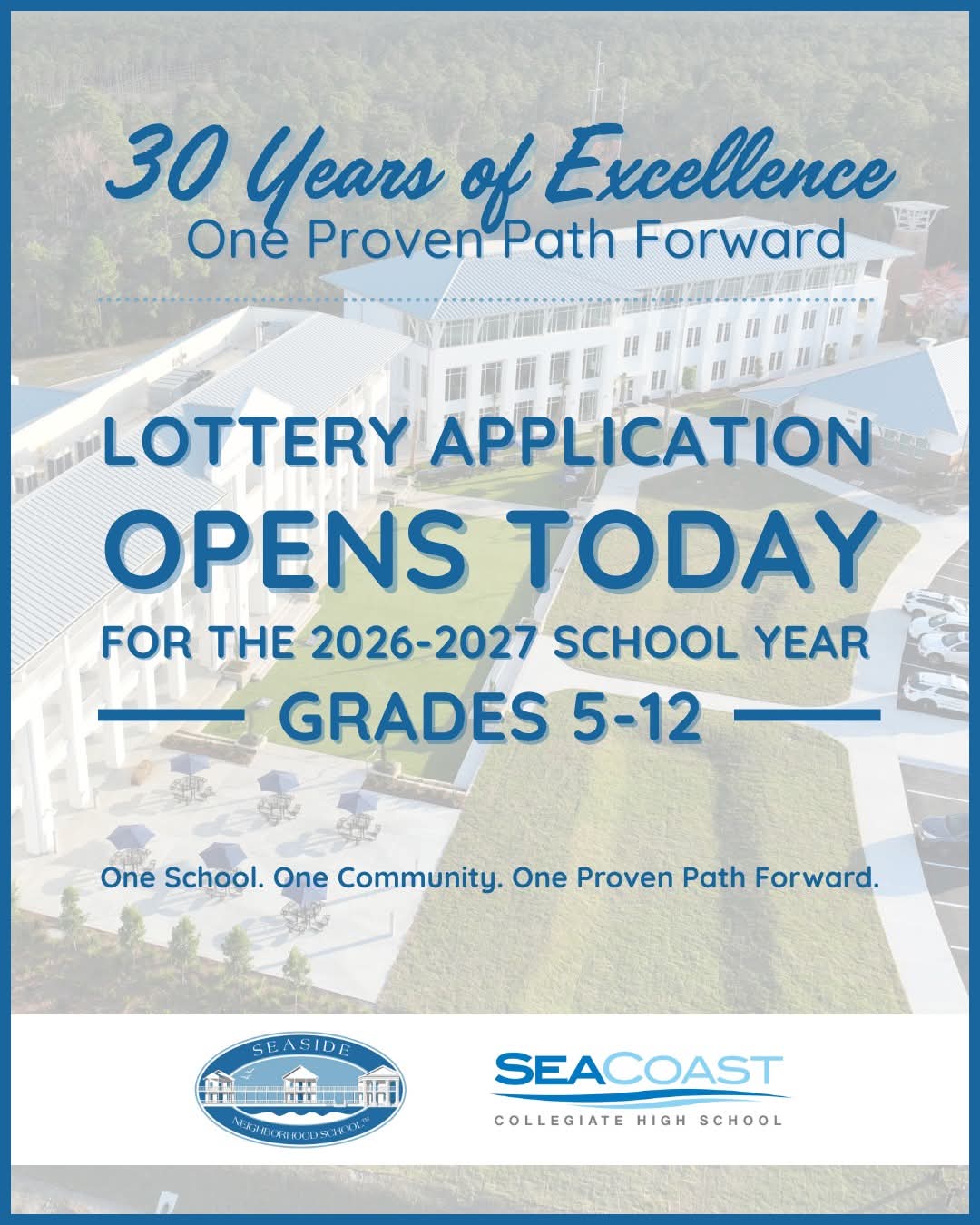 30 Years of Excellence
One Proven Path Forward

LOTTERY APPLICATION
OPENS TODAY
FOR THE 2026-2027 SCHOOL YEAR
GRADES 5-12

One School. One Community. One Proven Path Forward.

SEASIDE
NEIGHBORHOOD SCHOOL™

SEACOAST
COLLEGIATE HIGH SCHOOL